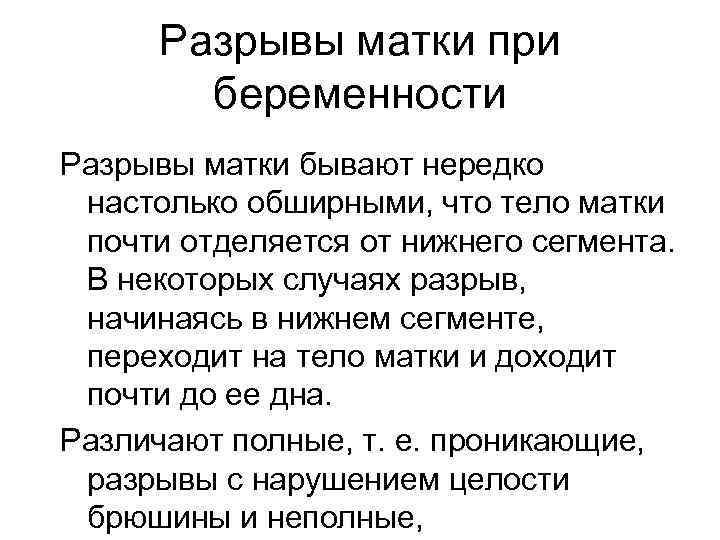 Разрывы матки при беременности

Разрывы матки бывают нередко настолько обширными, что тело матки почти отделяется от нижнего сегмента. В некоторых случаях разрыв, начинаясь в нижнем сегменте, переходит на тело матки и доходит почти до ее дна.

Различают полные, т. е. проникающие, разрывы с нарушением целости брюшины и неполные,